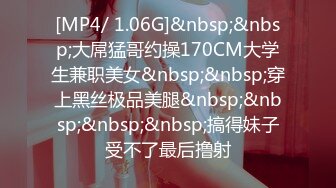 [MP4/ 1.06G]&nbsp;&nbsp;大屌猛哥约操170CM大学生兼职美女&nbsp;&nbsp;穿上黑丝极品美腿&nbsp;&nbsp;&nbsp;&nbsp;搞得妹子受不了最后撸射